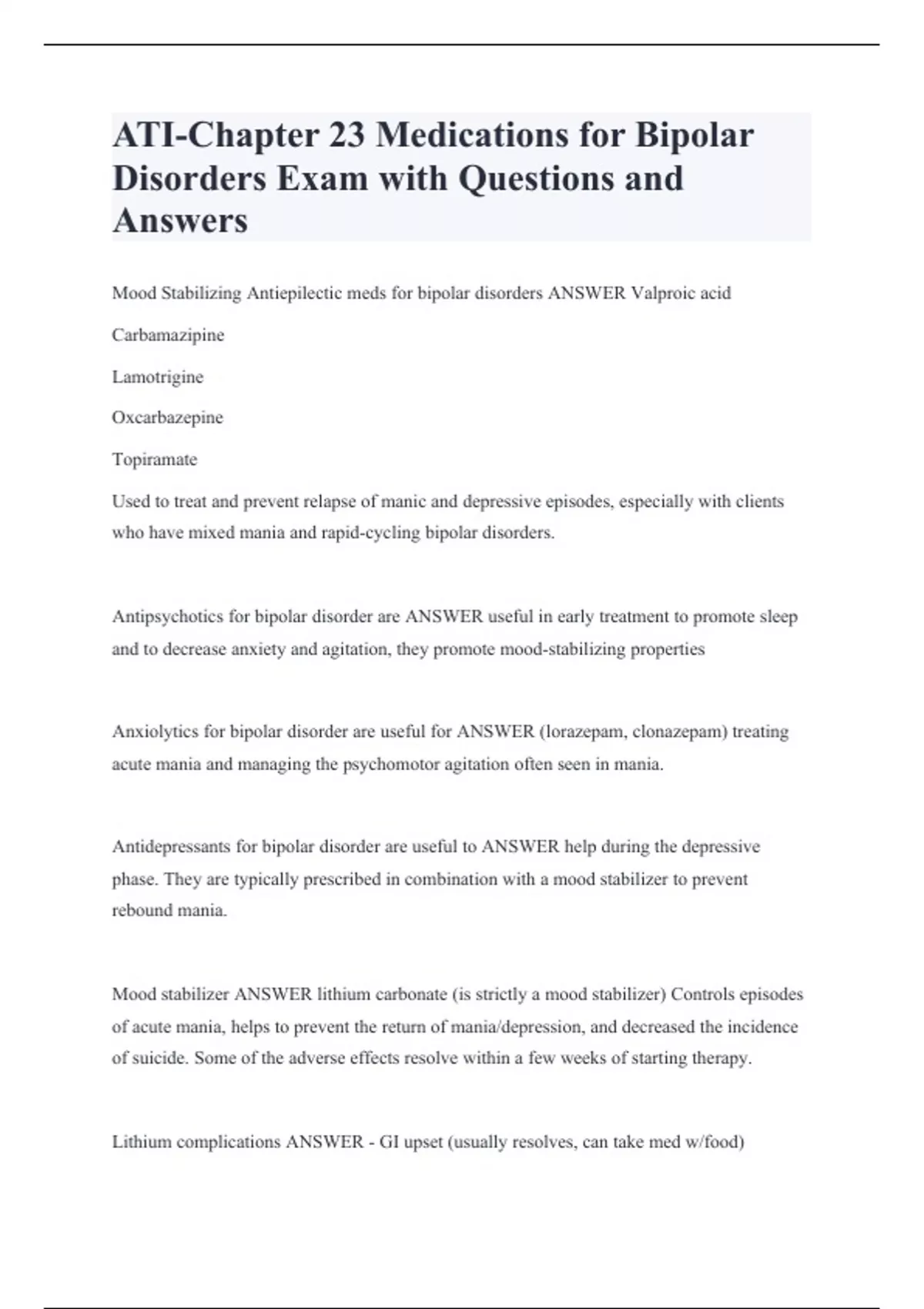 ATI-Chapter 23 Medications for Bipolar Disorders Exam with Questions and Answers

Mood Stabilizing Antiepilectic meds for bipolar disorders ANSWER Valproic acid

Carbamazipine

Lamotrigine

Oxcarbazepine

Topiramate

Used to treat and prevent relapse of manic and depressive episodes, especially with clients who have mixed mania and rapid-cycling bipolar disorders.

Antipsychotics for bipolar disorder are ANSWER useful in early treatment to promote sleep and to decrease anxiety and agitation, they promote mood-stabilizing properties

Anxiolytics for bipolar disorder are useful for ANSWER (lorazepam, clonazepam) treating acute mania and managing the psychomotor agitation often seen in mania.

Antidepressants for bipolar disorder are useful to ANSWER help during the depressive phase. They are typically prescribed in combination with a mood stabilizer to prevent rebound mania.

Mood stabilizer ANSWER lithium carbonate (is strictly a mood stabilizer) Controls episodes of acute mania, helps to prevent the return of mania/depression, and decreased the incidence of suicide. Some of the adverse effects resolve within a few weeks of starting therapy.

Lithium complications ANSWER - GI upset (usually resolves, can take med w/food)